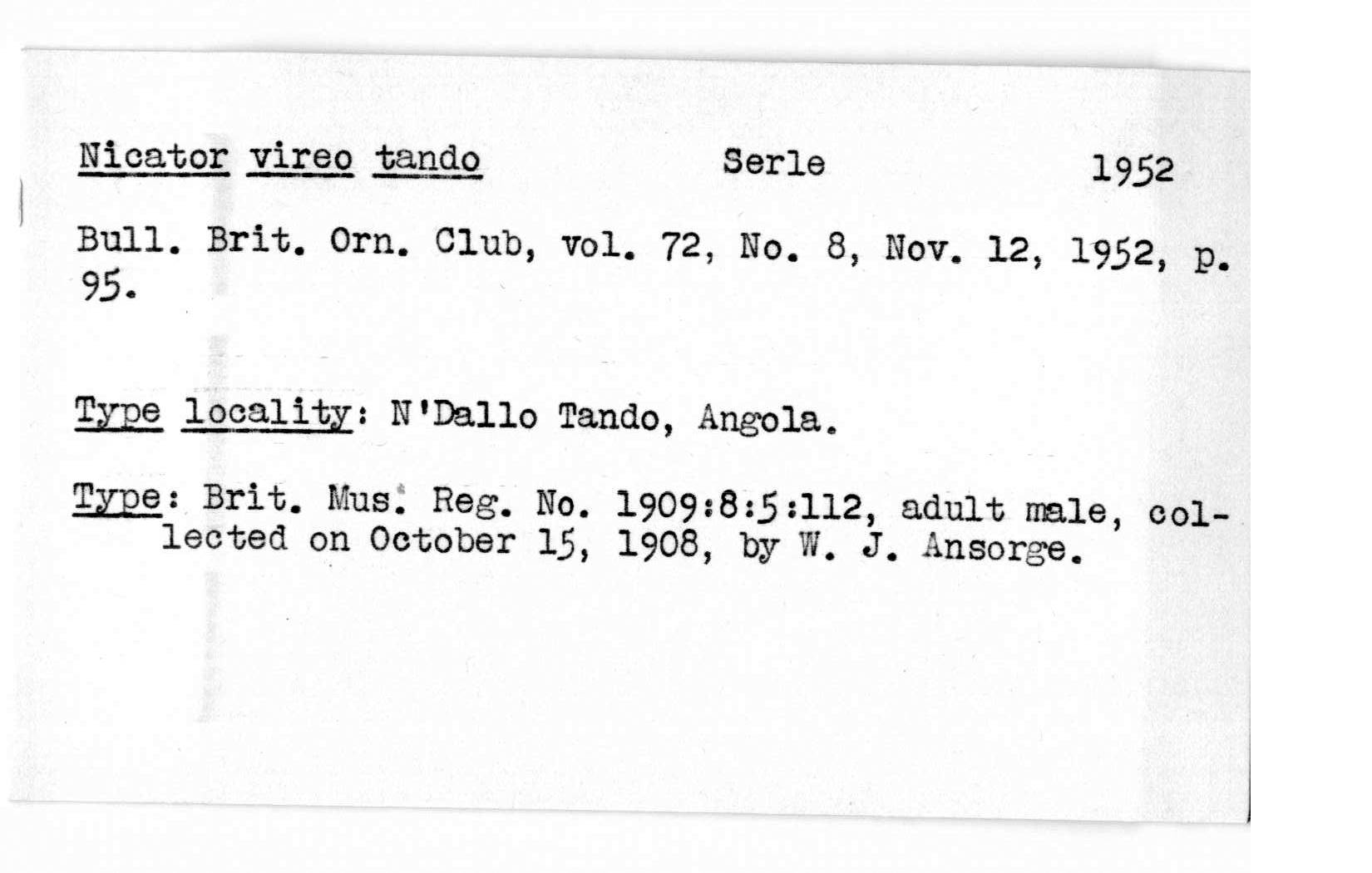 Nicator vireo tando Serle 1952

Bull. Brit. Orn. Club, vol. 72, No. 8, Nov. 12, 1952, p. 95.

Type locality: N'Dallo Tando, Angola.

Type: Brit. Mus. Reg. No. 1909:8:5:112, adult male, collected on October 15, 1908, by W. J. Ansorge.